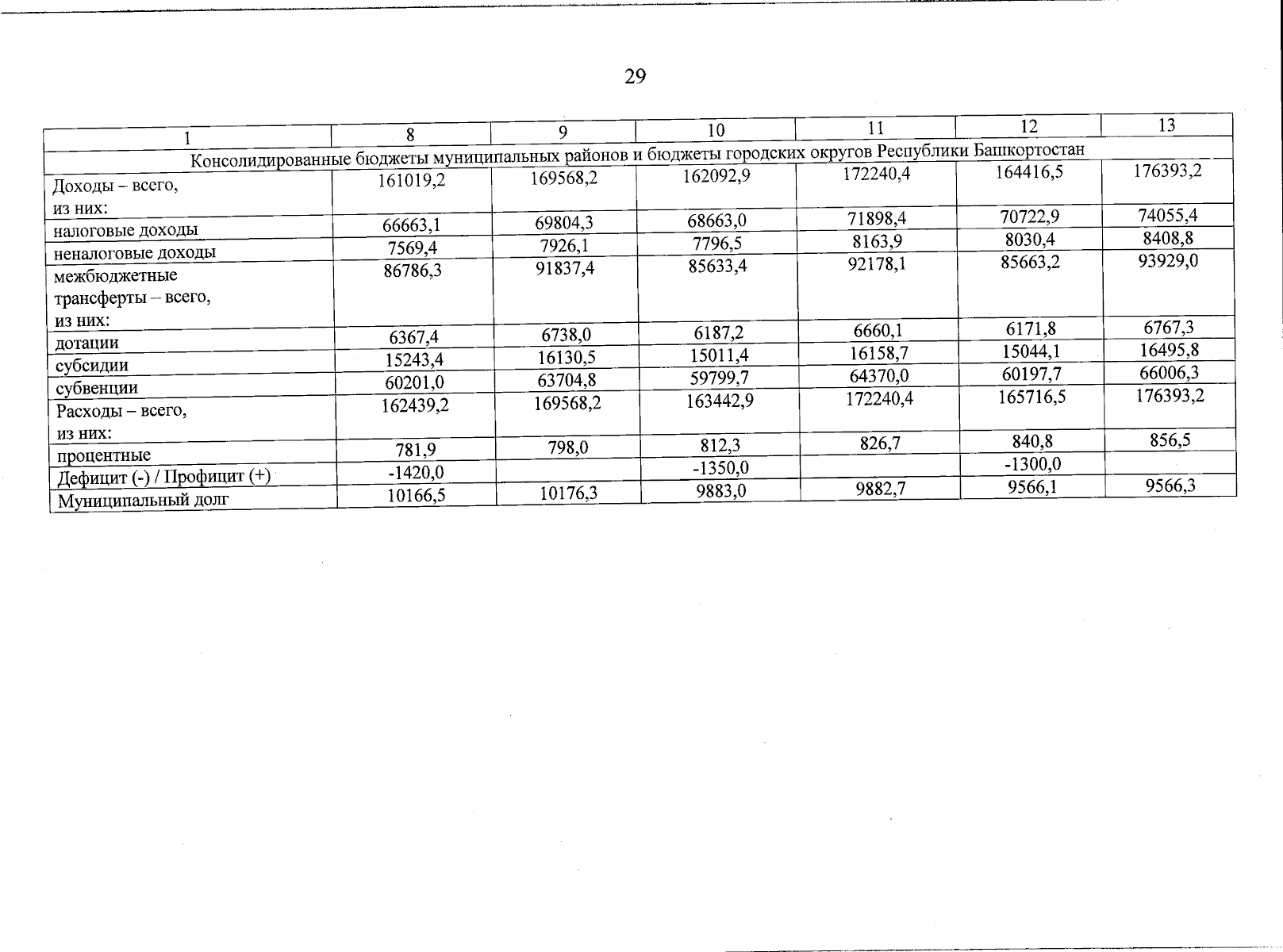 29

| 1 | 8 | 9 | 10 | 11 | 12 | 13 |
|---|---|---|---|---|---|---|
| Консолидированные бюджеты муниципальных районов и бюджеты городских округов Республики Башкортостан | | | | | | |
| Доходы – всего, из них: | 161019,2 | 169568,2 | 162092,9 | 172240,4 | 164416,5 | 176393,2 |
| налоговые доходы | 66663,1 | 69804,3 | 68663,0 | 71898,4 | 70722,9 | 74055,4 |
| неналоговые доходы | 7569,4 | 7926,1 | 7796,5 | 8163,9 | 8030,4 | 8408,8 |
| межбюджетные трансферты – всего, из них: | 86786,3 | 91837,4 | 85633,4 | 92178,1 | 85663,2 | 93929,0 |
| дотации | 6367,4 | 6738,0 | 6187,2 | 6660,1 | 6171,8 | 6767,3 |
| субсидии | 15243,4 | 16130,5 | 15011,4 | 16158,7 | 15044,1 | 16495,8 |
| субвенции | 60201,0 | 63704,8 | 59799,7 | 64370,0 | 60197,7 | 66006,3 |
| Расходы – всего, из них: | 162439,2 | 169568,2 | 163442,9 | 172240,4 | 165716,5 | 176393,2 |
| процентные | 781,9 | 798,0 | 812,3 | 826,7 | 840,8 | 856,5 |
| Дефицит (-) / Профицит (+) | -1420,0 | | -1350,0 | | -1300,0 | |
| Муниципальный долг | 10166,5 | 10176,3 | 9883,0 | 9882,7 | 9566,1 | 9566,3 |